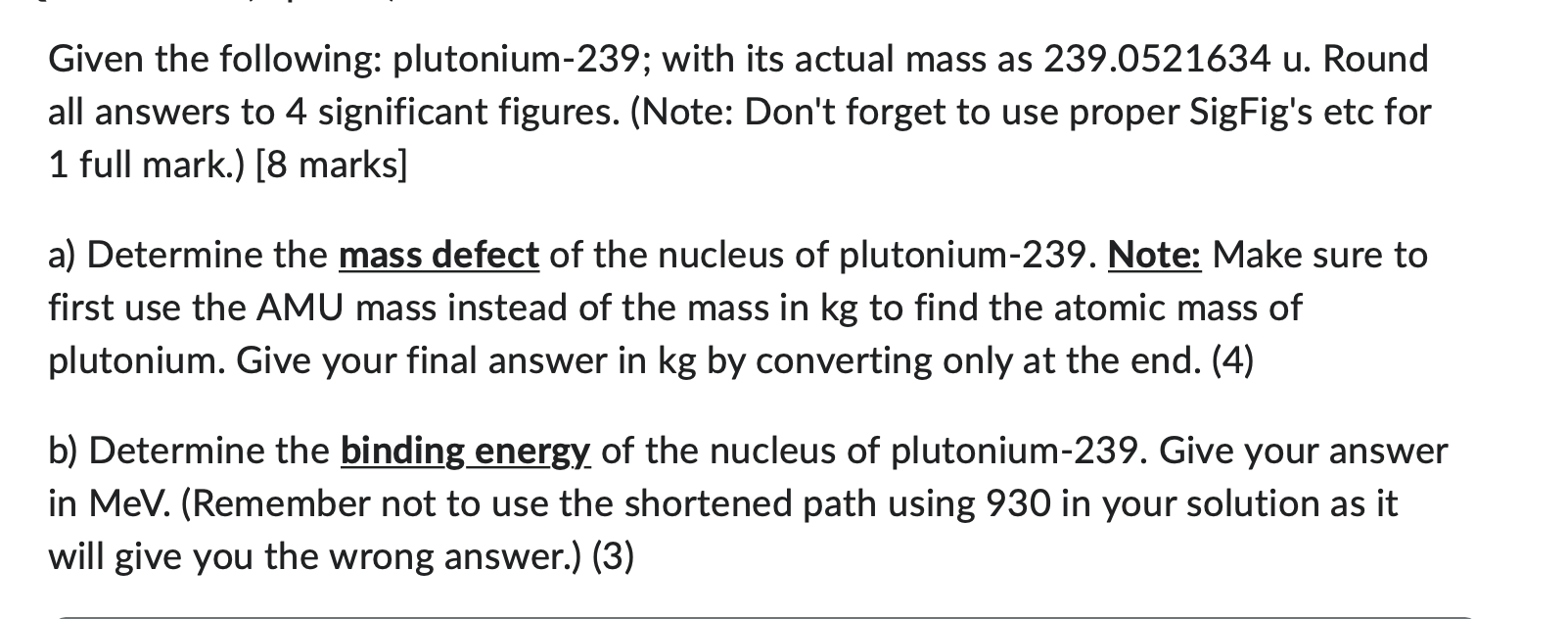 Given the following: plutonium-239; with its actual mass as 239.0521634 u. Round all answers to 4 significant figures. (Note: Don't forget to use proper SigFig's etc for 1 full mark.) [8 marks]

a) Determine the mass defect of the nucleus of plutonium-239. Note: Make sure to first use the AMU mass instead of the mass in kg to find the atomic mass of plutonium. Give your final answer in kg by converting only at the end. (4)

b) Determine the binding energy of the nucleus of plutonium-239. Give your answer in MeV. (Remember not to use the shortened path using 930 in your solution as it will give you the wrong answer.) (3)